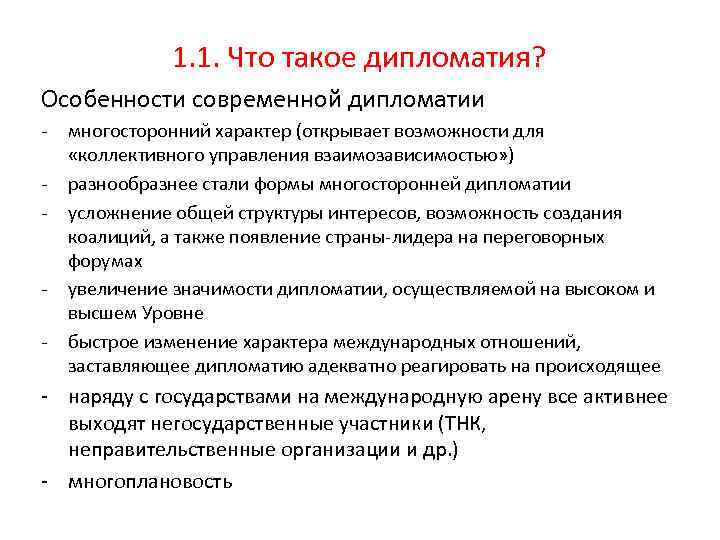 1.1. Что такое дипломатия?

Особенности современной дипломатии

- многосторонний характер (открывает возможности для «коллективного управления взаимозависимостью»)
- разнообразнее стали формы многосторонней дипломатии
- усложнение общей структуры интересов, возможность создания коалиций, а также появление страны-лидера на переговорных форумах
- увеличение значимости дипломатии, осуществляемой на высоком и высшем Уровне
- быстрое изменение характера международных отношений, заставляющее дипломатию адекватно реагировать на происходящее
- наряду с государствами на международную арену все активнее выходят негосударственные участники (ТНК, неправительственные организации и др.)
- многоплановость